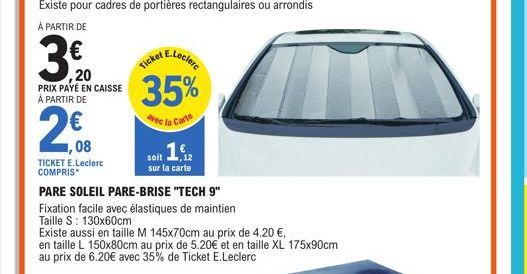 Existe pour cadres de portières rectangulaires ou arrondis

À PARTIR DE

3€,20

PRIX PAYÉ EN CAISSE
À PARTIR DE

2€,08

TICKET E.Leclerc COMPRIS*

Ticket E.Leclerc
35%
avec la Carte

soit 1€,12 sur la carte

PARE SOLEIL PARE-BRISE "TECH 9"

Fixation facile avec élastiques de maintien
Taille S : 130x60cm
Existe aussi en taille M 145x70cm au prix de 4.20 €, en taille L 150x80cm au prix de 5.20€ et en taille XL 175x90cm au prix de 6.20€ avec 35% de Ticket E.Leclerc